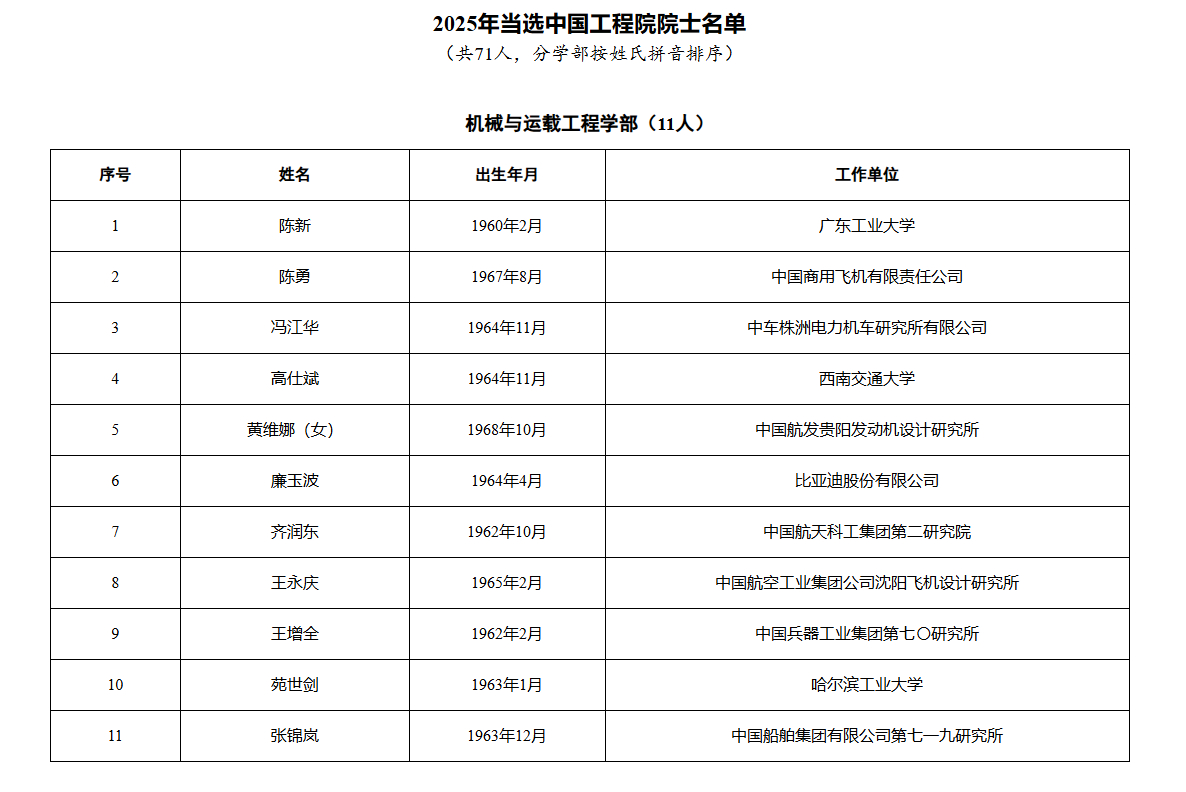 2025年当选中国工程院院士名单

（共71人，分学部按姓氏拼音排序）

机械与运载工程学部（11人）

| 序号 | 姓名 | 出生年月 | 工作单位 |
|---|---|---|---|
| 1 | 陈新 | 1960年2月 | 广东工业大学 |
| 2 | 陈勇 | 1967年8月 | 中国商用飞机有限责任公司 |
| 3 | 冯江华 | 1964年11月 | 中车株洲电力机车研究所有限公司 |
| 4 | 高仕斌 | 1964年11月 | 西南交通大学 |
| 5 | 黄维娜（女） | 1968年10月 | 中国航发贵阳发动机设计研究所 |
| 6 | 廉玉波 | 1964年4月 | 比亚迪股份有限公司 |
| 7 | 齐润东 | 1962年10月 | 中国航天科工集团第二研究院 |
| 8 | 王永庆 | 1965年2月 | 中国航空工业集团公司沈阳飞机设计研究所 |
| 9 | 王增全 | 1962年2月 | 中国兵器工业集团第七〇研究所 |
| 10 | 苑世剑 | 1963年1月 | 哈尔滨工业大学 |
| 11 | 张锦岚 | 1963年12月 | 中国船舶集团有限公司第七一九研究所 |